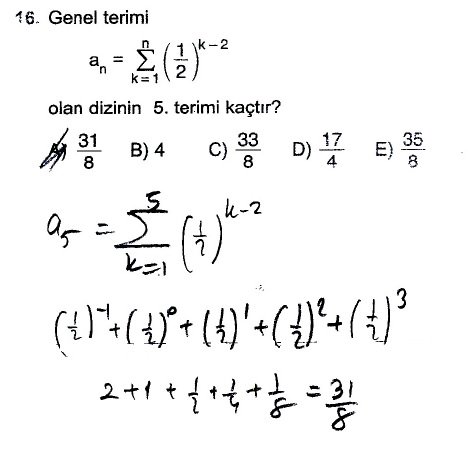 16. Genel terimi

$a_n = \sum_{k=1}^{n} \left(\frac{1}{2}\right)^{k-2}$

olan dizinin 5. terimi kaçtır?

A) $\frac{31}{8}$ B) 4 C) $\frac{33}{8}$ D) $\frac{17}{4}$ E) $\frac{35}{8}$

$a_5 = \sum_{k=1}^{5} \left(\frac{1}{2}\right)^{k-2}$

$\left(\frac{1}{2}\right)^{-1} + \left(\frac{1}{2}\right)^{0} + \left(\frac{1}{2}\right)^{1} + \left(\frac{1}{2}\right)^{2} + \left(\frac{1}{2}\right)^{3}$

$2 + 1 + \frac{1}{2} + \frac{1}{4} + \frac{1}{8} = \frac{31}{8}$